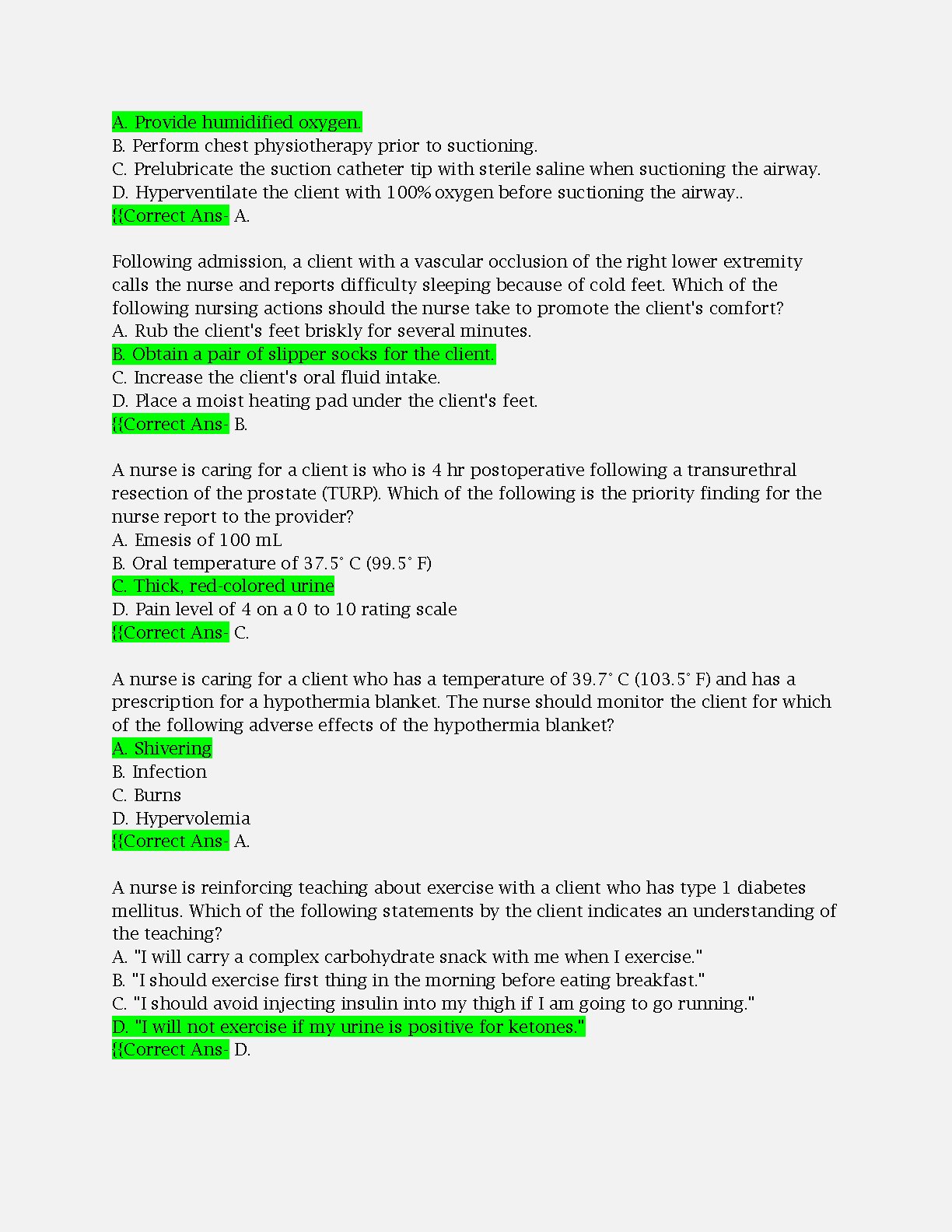 A. Provide humidified oxygen.
B. Perform chest physiotherapy prior to suctioning.
C. Prelubricate the suction catheter tip with sterile saline when suctioning the airway.
D. Hyperventilate the client with 100% oxygen before suctioning the airway..
{{Correct Ans- A.

Following admission, a client with a vascular occlusion of the right lower extremity calls the nurse and reports difficulty sleeping because of cold feet. Which of the following nursing actions should the nurse take to promote the client's comfort?
A. Rub the client's feet briskly for several minutes.
B. Obtain a pair of slipper socks for the client.
C. Increase the client's oral fluid intake.
D. Place a moist heating pad under the client's feet.
{{Correct Ans- B.

A nurse is caring for a client is who is 4 hr postoperative following a transurethral resection of the prostate (TURP). Which of the following is the priority finding for the nurse report to the provider?
A. Emesis of 100 mL
B. Oral temperature of 37.5° C (99.5° F)
C. Thick, red-colored urine
D. Pain level of 4 on a 0 to 10 rating scale
{{Correct Ans- C.

A nurse is caring for a client who has a temperature of 39.7° C (103.5° F) and has a prescription for a hypothermia blanket. The nurse should monitor the client for which of the following adverse effects of the hypothermia blanket?
A. Shivering
B. Infection
C. Burns
D. Hypervolemia
{{Correct Ans- A.

A nurse is reinforcing teaching about exercise with a client who has type 1 diabetes mellitus. Which of the following statements by the client indicates an understanding of the teaching?
A. "I will carry a complex carbohydrate snack with me when I exercise."
B. "I should exercise first thing in the morning before eating breakfast."
C. "I should avoid injecting insulin into my thigh if I am going to go running."
D. "I will not exercise if my urine is positive for ketones."
{{Correct Ans- D.